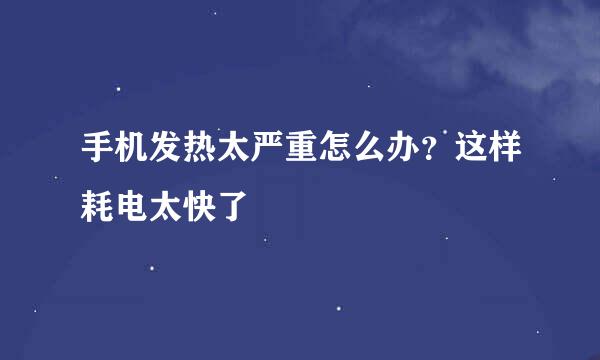 手机发热太严重怎么办？这样耗电太快了